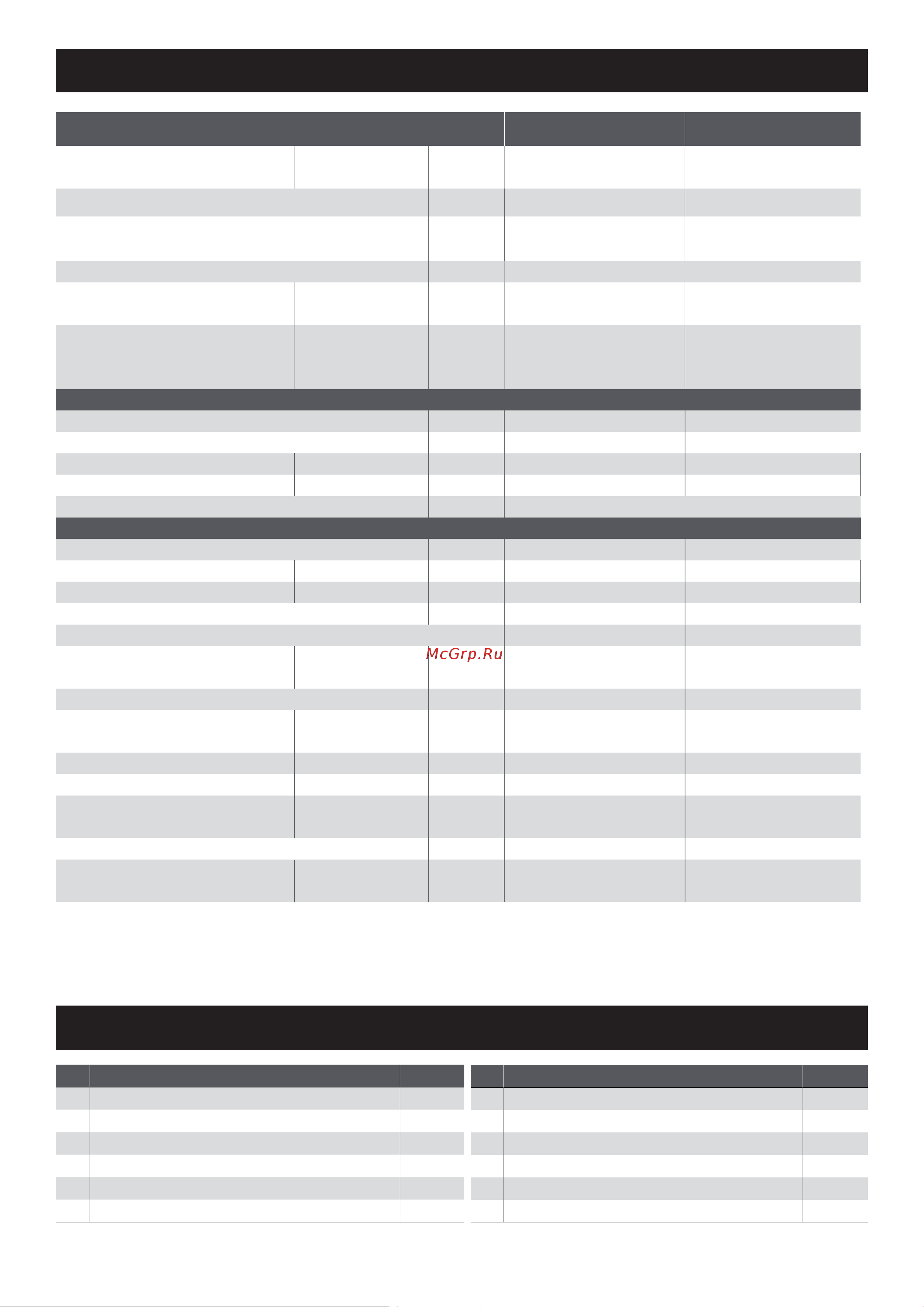 McGrp.Ru